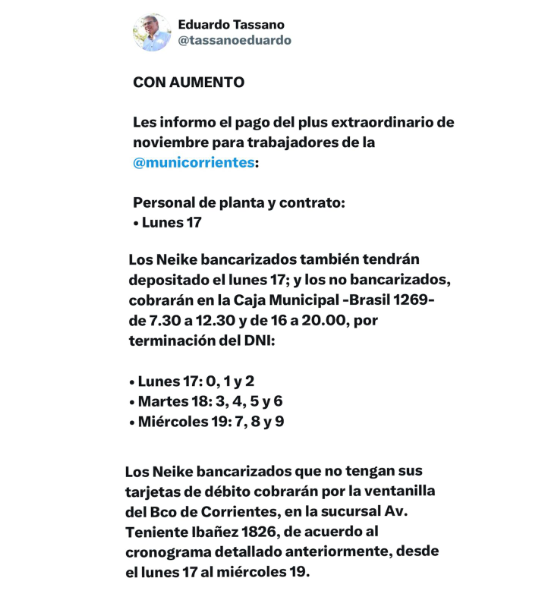 Eduardo Tassano
@tassanoeduardo

CON AUMENTO

Les informo el pago del plus extraordinario de noviembre para trabajadores de la @municorrientes:

Personal de planta y contrato:
• Lunes 17

Los Neike bancarizados también tendrán depositado el lunes 17; y los no bancarizados, cobrarán en la Caja Municipal -Brasil 1269- de 7.30 a 12.30 y de 16 a 20.00, por terminación del DNI:

• Lunes 17: 0, 1 y 2
• Martes 18: 3, 4, 5 y 6
• Miércoles 19: 7, 8 y 9

Los Neike bancarizados que no tengan sus tarjetas de débito cobrarán por la ventanilla del Bco de Corrientes, en la sucursal Av. Teniente Ibañez 1826, de acuerdo al cronograma detallado anteriormente, desde el lunes 17 al miércoles 19.